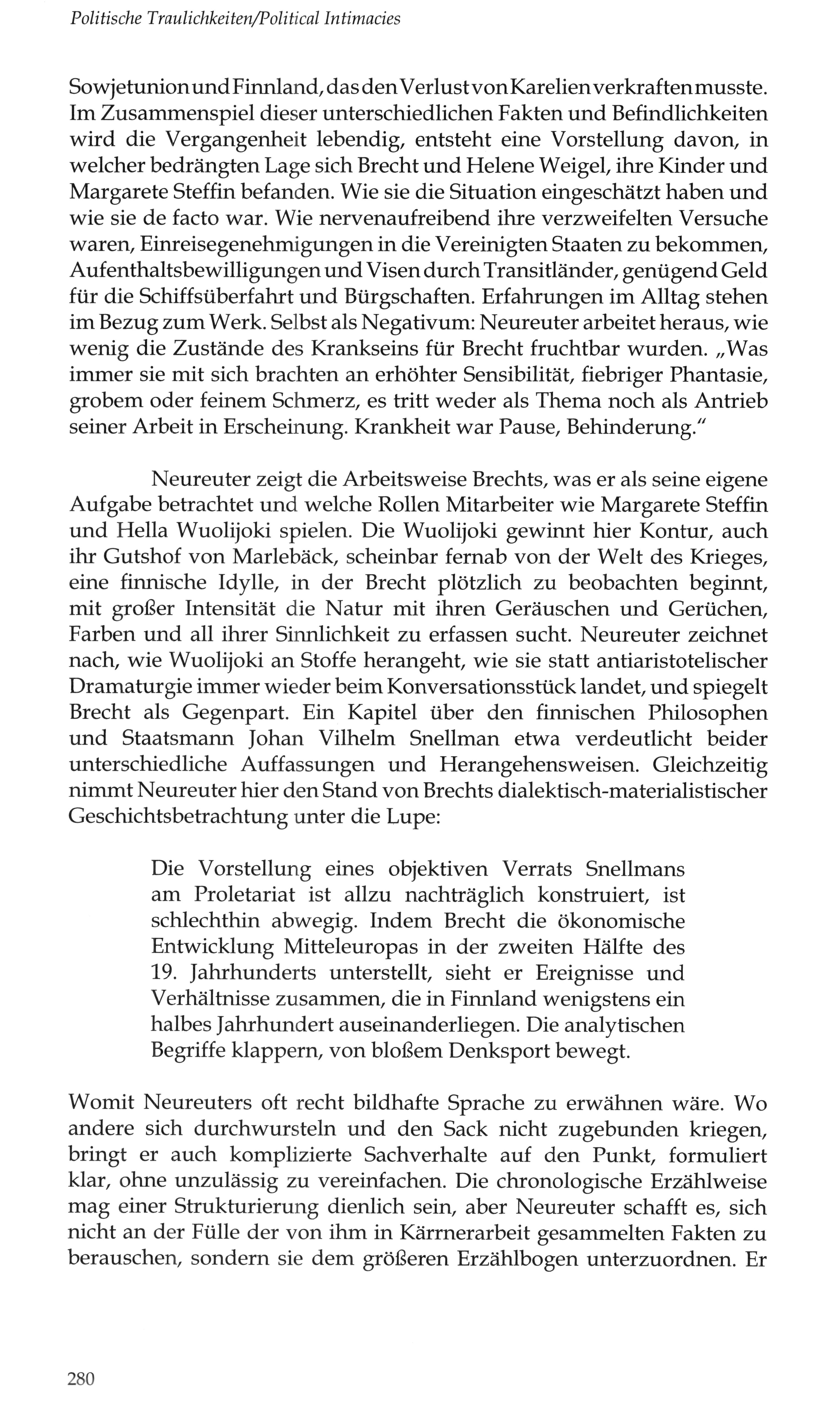 Politische Traulichkeiten/Political Intimacies

Sowjetunion und Finnland, das den Verlust von Karelien verkraften musste. Im Zusammenspiel dieser unterschiedlichen Fakten und Befindlichkeiten wird die Vergangenheit lebendig, entsteht eine Vorstellung davon, in welcher bedrängten Lage sich Brecht und Helene Weigel, ihre Kinder und Margarete Steffin befanden. Wie sie die Situation eingeschätzt haben und wie sie de facto war. Wie nervenaufreibend ihre verzweifelten Versuche waren, Einreisegenehmigungen in die Vereinigten Staaten zu bekommen, Aufenthaltsbewilligungen und Visen durch Transitländer, genügend Geld für die Schiffsüberfahrt und Bürgschaften. Erfahrungen im Alltag stehen im Bezug zum Werk. Selbst als Negativum: Neureuter arbeitet heraus, wie wenig die Zustände des Krankseins für Brecht fruchtbar wurden. „Was immer sie mit sich brachten an erhöhter Sensibilität, fiebriger Phantasie, grobem oder feinem Schmerz, es tritt weder als Thema noch als Antrieb seiner Arbeit in Erscheinung. Krankheit war Pause, Behinderung."

Neureuter zeigt die Arbeitsweise Brechts, was er als seine eigene Aufgabe betrachtet und welche Rollen Mitarbeiter wie Margarete Steffin und Hella Wuolijoki spielen. Die Wuolijoki gewinnt hier Kontur, auch ihr Gutshof von Marlebäck, scheinbar fernab von der Welt des Krieges, eine finnische Idylle, in der Brecht plötzlich zu beobachten beginnt, mit großer Intensität die Natur mit ihren Geräuschen und Gerüchen, Farben und all ihrer Sinnlichkeit zu erfassen sucht. Neureuter zeichnet nach, wie Wuolijoki an Stoffe herangeht, wie sie statt antiaristotelischer Dramaturgie immer wieder beim Konversationsstück landet, und spiegelt Brecht als Gegenpart. Ein Kapitel über den finnischen Philosophen und Staatsmann Johan Vilhelm Snellman etwa verdeutlicht beider unterschiedliche Auffassungen und Herangehensweisen. Gleichzeitig nimmt Neureuter hier den Stand von Brechts dialektisch-materialistischer Geschichtsbetrachtung unter die Lupe:

Die Vorstellung eines objektiven Verrats Snellmans am Proletariat ist allzu nachträglich konstruiert, ist schlechthin abwegig. Indem Brecht die ökonomische Entwicklung Mitteleuropas in der zweiten Hälfte des 19. Jahrhunderts unterstellt, sieht er Ereignisse und Verhältnisse zusammen, die in Finnland wenigstens ein halbes Jahrhundert auseinanderliegen. Die analytischen Begriffe klappern, von bloßem Denksport bewegt.

Womit Neureuters oft recht bildhafte Sprache zu erwähnen wäre. Wo andere sich durchwursteln und den Sack nicht zugebunden kriegen, bringt er auch komplizierte Sachverhalte auf den Punkt, formuliert klar, ohne unzulässig zu vereinfachen. Die chronologische Erzählweise mag einer Strukturierung dienlich sein, aber Neureuter schafft es, sich nicht an der Fülle der von ihm in Kärrnerarbeit gesammelten Fakten zu berauschen, sondern sie dem größeren Erzählbogen unterzuordnen. Er

280